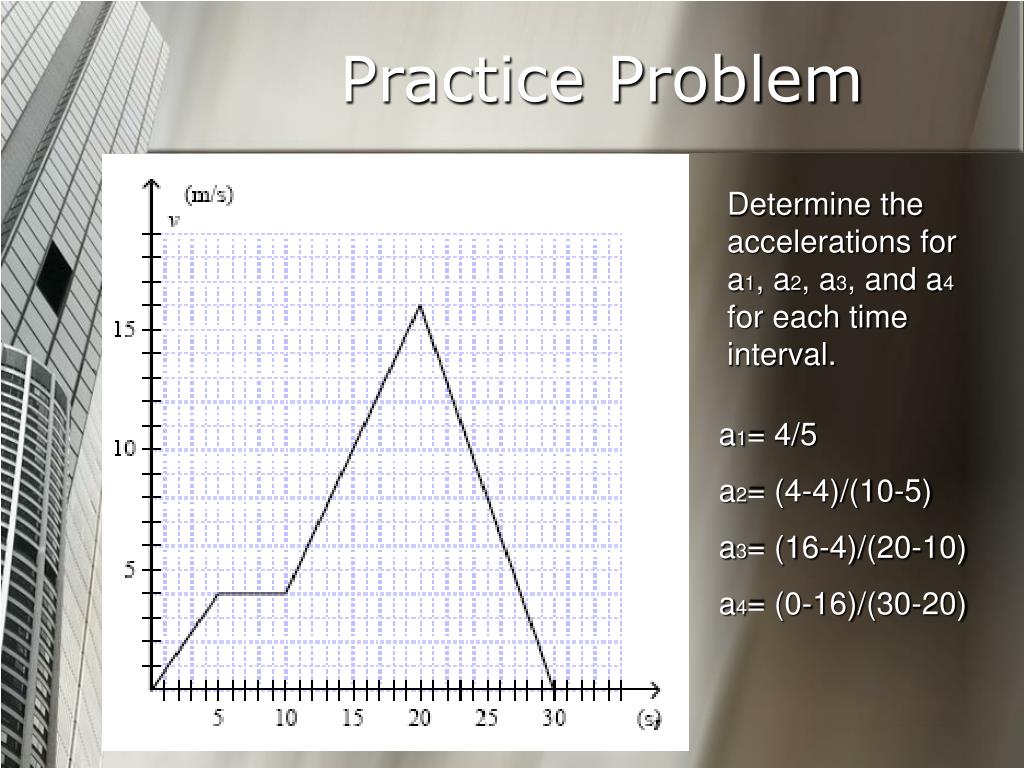 Practice Problem

(m/s)
$v$
15
10
5
5 10 15 20 25 30 (s)

Determine the accelerations for $a_1$, $a_2$, $a_3$, and $a_4$ for each time interval.

$a_1$= 4/5

$a_2$= (4-4)/(10-5)

$a_3$= (16-4)/(20-10)

$a_4$= (0-16)/(30-20)